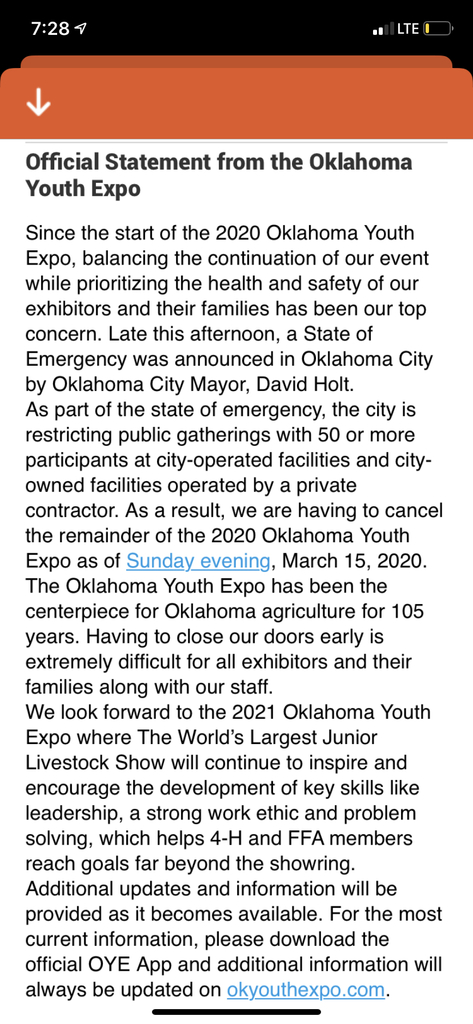 7:28
LTE

Official Statement from the Oklahoma Youth Expo

Since the start of the 2020 Oklahoma Youth Expo, balancing the continuation of our event while prioritizing the health and safety of our exhibitors and their families has been our top concern. Late this afternoon, a State of Emergency was announced in Oklahoma City by Oklahoma City Mayor, David Holt.
As part of the state of emergency, the city is restricting public gatherings with 50 or more participants at city-operated facilities and city-owned facilities operated by a private contractor. As a result, we are having to cancel the remainder of the 2020 Oklahoma Youth Expo as of Sunday evening, March 15, 2020.
The Oklahoma Youth Expo has been the centerpiece for Oklahoma agriculture for 105 years. Having to close our doors early is extremely difficult for all exhibitors and their families along with our staff.
We look forward to the 2021 Oklahoma Youth Expo where The World's Largest Junior Livestock Show will continue to inspire and encourage the development of key skills like leadership, a strong work ethic and problem solving, which helps 4-H and FFA members reach goals far beyond the showring.
Additional updates and information will be provided as it becomes available. For the most current information, please download the official OYE App and additional information will always be updated on okyouthexpo.com.